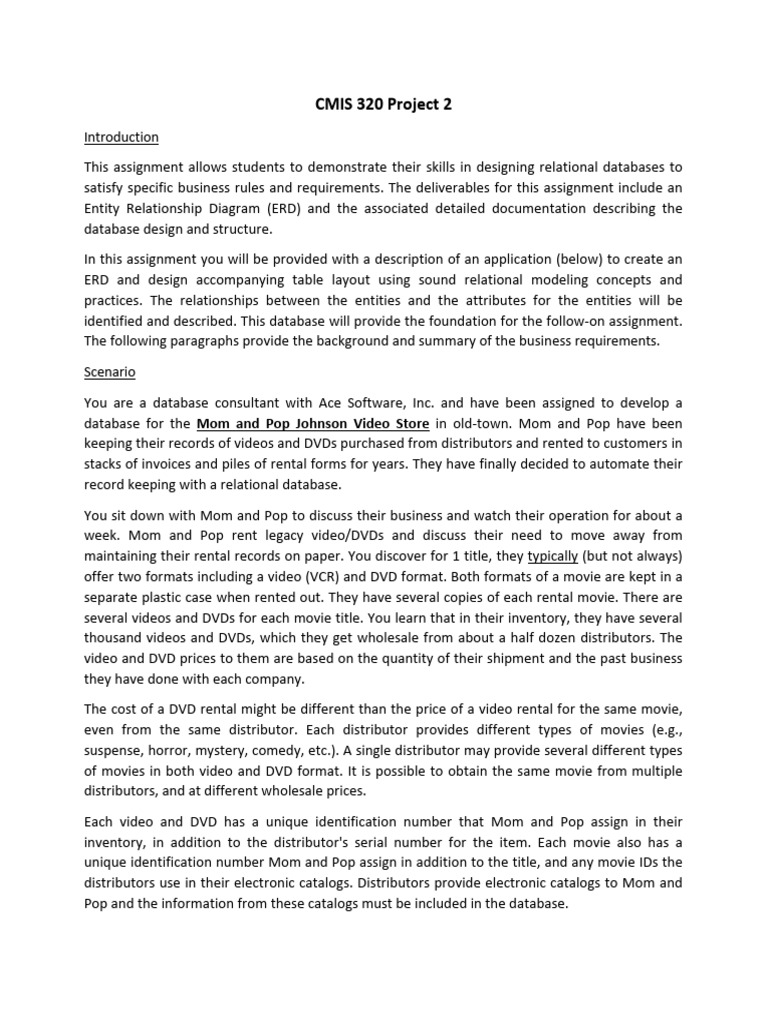 CMIS 320 Project 2

Introduction

This assignment allows students to demonstrate their skills in designing relational databases to satisfy specific business rules and requirements. The deliverables for this assignment include an Entity Relationship Diagram (ERD) and the associated detailed documentation describing the database design and structure.

In this assignment you will be provided with a description of an application (below) to create an ERD and design accompanying table layout using sound relational modeling concepts and practices. The relationships between the entities and the attributes for the entities will be identified and described. This database will provide the foundation for the follow-on assignment. The following paragraphs provide the background and summary of the business requirements.

Scenario

You are a database consultant with Ace Software, Inc. and have been assigned to develop a database for the Mom and Pop Johnson Video Store in old-town. Mom and Pop have been keeping their records of videos and DVDs purchased from distributors and rented to customers in stacks of invoices and piles of rental forms for years. They have finally decided to automate their record keeping with a relational database.

You sit down with Mom and Pop to discuss their business and watch their operation for about a week. Mom and Pop rent legacy video/DVDs and discuss their need to move away from maintaining their rental records on paper. You discover for 1 title, they typically (but not always) offer two formats including a video (VCR) and DVD format. Both formats of a movie are kept in a separate plastic case when rented out. They have several copies of each rental movie. There are several videos and DVDs for each movie title. You learn that in their inventory, they have several thousand videos and DVDs, which they get wholesale from about a half dozen distributors. The video and DVD prices to them are based on the quantity of their shipment and the past business they have done with each company.

The cost of a DVD rental might be different than the price of a video rental for the same movie, even from the same distributor. Each distributor provides different types of movies (e.g., suspense, horror, mystery, comedy, etc.). A single distributor may provide several different types of movies in both video and DVD format. It is possible to obtain the same movie from multiple distributors, and at different wholesale prices.

Each video and DVD has a unique identification number that Mom and Pop assign in their inventory, in addition to the distributor's serial number for the item. Each movie also has a unique identification number Mom and Pop assign in addition to the title, and any movie IDs the distributors use in their electronic catalogs. Distributors provide electronic catalogs to Mom and Pop and the information from these catalogs must be included in the database.